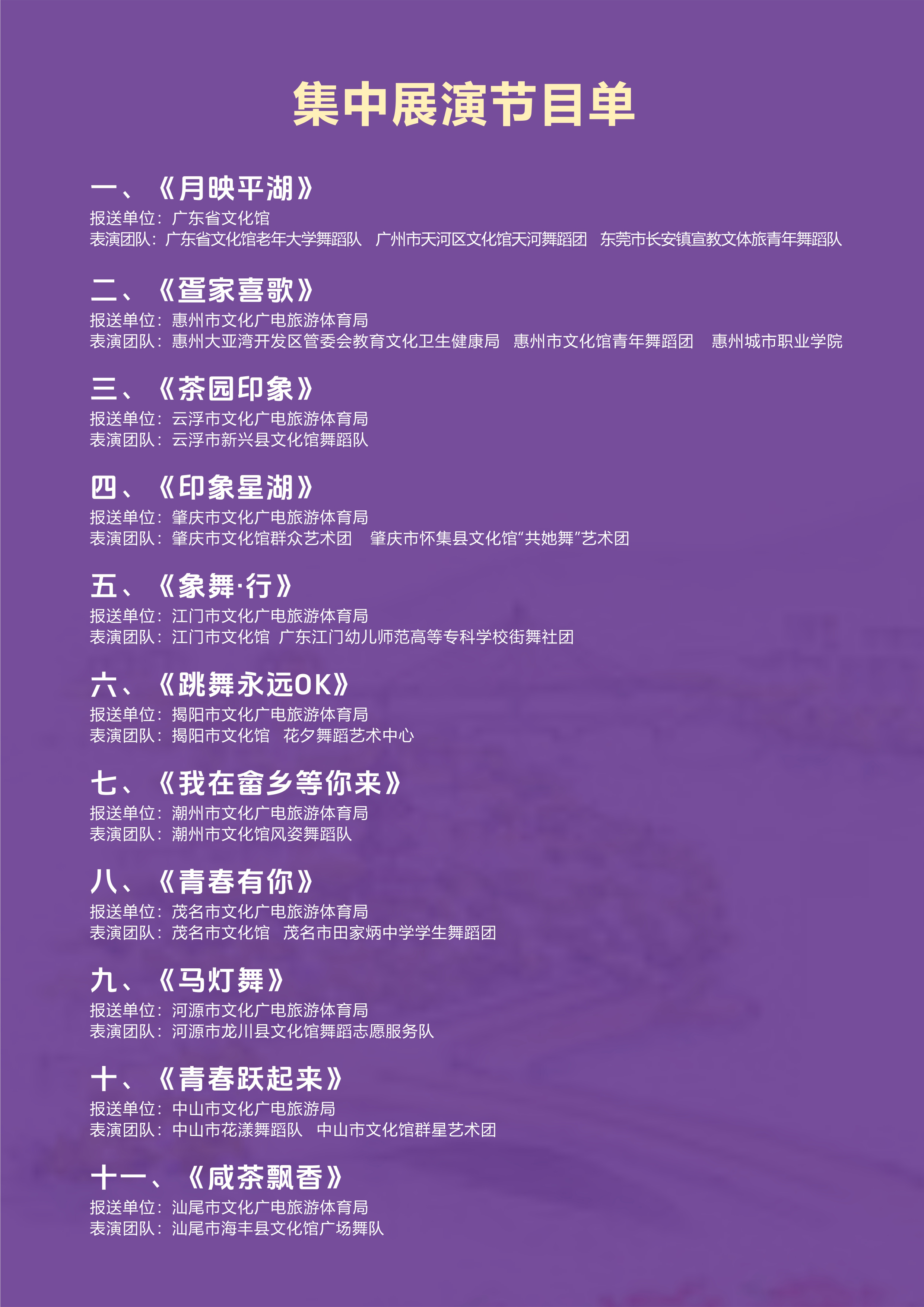 集中展演节目单

一、《月映平湖》
报送单位：广东省文化馆
表演团队：广东省文化馆老年大学舞蹈队　广州市天河区文化馆天河舞蹈团　东莞市长安镇宣教文体旅青年舞蹈队

二、《疍家喜歌》
报送单位：惠州市文化广电旅游体育局
表演团队：惠州大亚湾开发区管委会教育文化卫生健康局　惠州市文化馆青年舞蹈团　惠州城市职业学院

三、《茶园印象》
报送单位：云浮市文化广电旅游体育局
表演团队：云浮市新兴县文化馆舞蹈队

四、《印象星湖》
报送单位：肇庆市文化广电旅游体育局
表演团队：肇庆市文化馆群众艺术团　肇庆市怀集县文化馆“共她舞”艺术团

五、《象舞·行》
报送单位：江门市文化广电旅游体育局
表演团队：江门市文化馆　广东江门幼儿师范高等专科学校街舞社团

六、《跳舞永远OK》
报送单位：揭阳市文化广电旅游体育局
表演团队：揭阳市文化馆　花夕舞蹈艺术中心

七、《我在畲乡等你来》
报送单位：潮州市文化广电旅游体育局
表演团队：潮州市文化馆风姿舞蹈队

八、《青春有你》
报送单位：茂名市文化广电旅游体育局
表演团队：茂名市文化馆　茂名市田家炳中学学生舞蹈团

九、《马灯舞》
报送单位：河源市文化广电旅游体育局
表演团队：河源市龙川县文化馆舞蹈志愿服务队

十、《青春跃起来》
报送单位：中山市文化广电旅游局
表演团队：中山市花漾舞蹈队　中山市文化馆群星艺术团

十一、《咸茶飘香》
报送单位：汕尾市文化广电旅游体育局
表演团队：汕尾市海丰县文化馆广场舞队